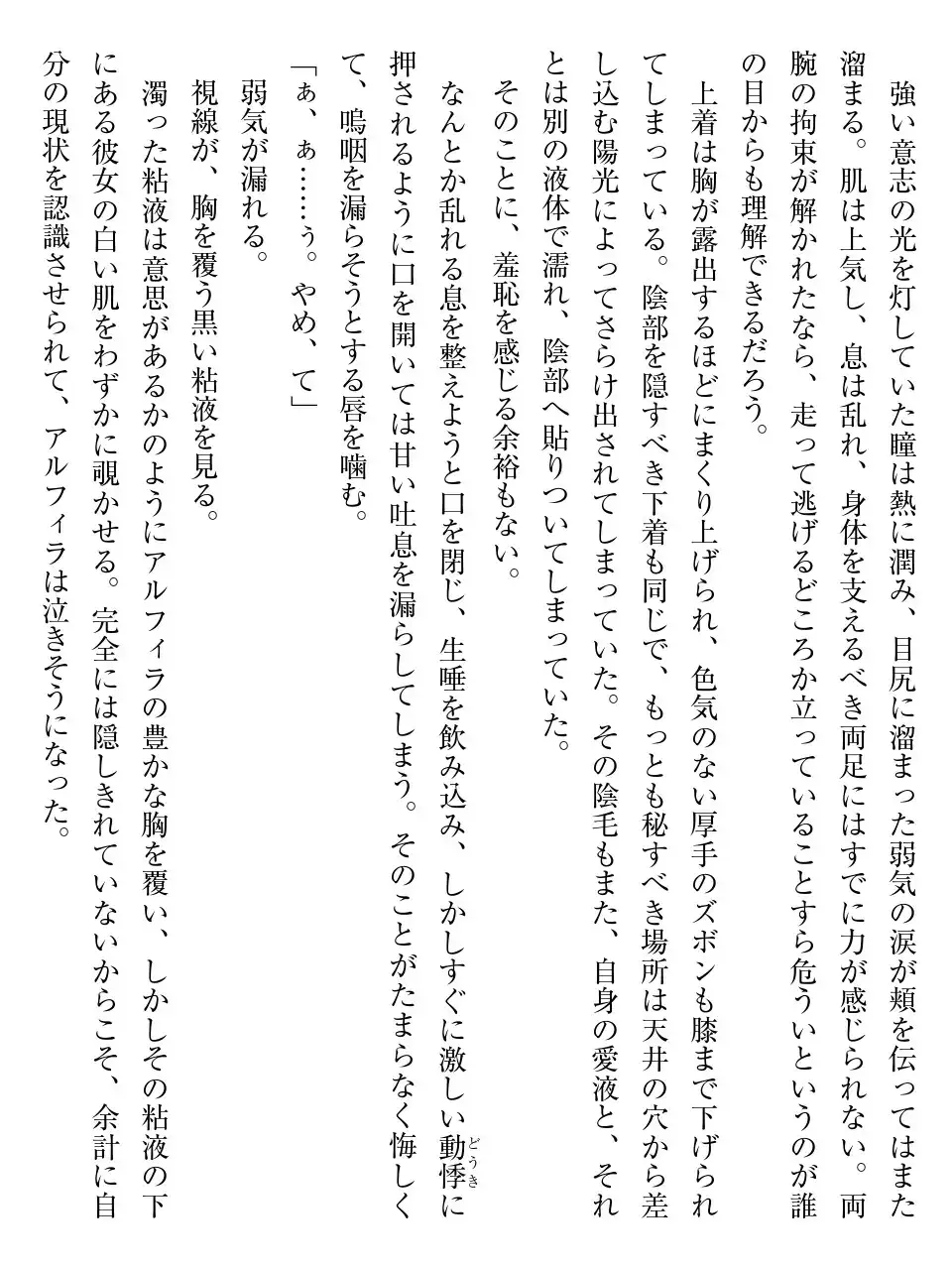 強い意志の光を灯していた瞳は熱に潤み、目尻に溜まった弱気の涙が頬を伝ってはまた溜まる。肌は上気し、息は乱れ、身体を支えるべき両足にはすでに力が感じられない。両腕の拘束が解かれたなら、走って逃げるどころか立っていることすら危ういというのが誰の目からも理解できるだろう。

上着は胸が露出するほどにまくり上げられ、色気のない厚手のズボンも膝まで下げられてしまっている。陰部を隠すべき下着も同じで、もっとも秘すべき場所は天井の穴から差し込む陽光によってさらけ出されてしまっていた。その陰毛もまた、自身の愛液と、それとは別の液体で濡れ、陰部へ貼りついてしまっていた。

そのことに、羞恥を感じる余裕もない。

なんとか乱れる息を整えようと口を閉じ、生唾を飲み込み、しかしすぐに激しい動悸(どうき)に押されるように口を開いては甘い吐息を漏らしてしまう。そのことがたまらなく悔しくて、嗚咽を漏らそうとする唇を噛む。

「ぁ、ぁ……ぅ。やめ、て」

弱気が漏れる。

視線が、胸を覆う黒い粘液を見る。

濁った粘液は意思があるかのようにアルフィラの豊かな胸を覆い、しかしその粘液の下にある彼女の白い肌をわずかに覗かせる。完全には隠しきれていないからこそ、余計に自分の現状を認識させられて、アルフィラは泣きそうになった。